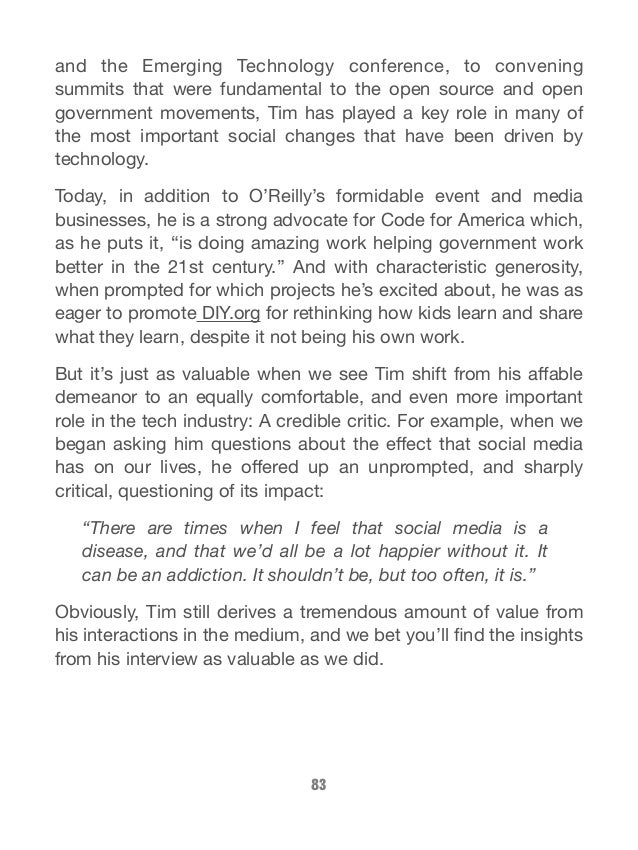 and the Emerging Technology conference, to convening summits that were fundamental to the open source and open government movements, Tim has played a key role in many of the most important social changes that have been driven by technology.

Today, in addition to O'Reilly's formidable event and media businesses, he is a strong advocate for Code for America which, as he puts it, "is doing amazing work helping government work better in the 21st century." And with characteristic generosity, when prompted for which projects he's excited about, he was as eager to promote DIY.org for rethinking how kids learn and share what they learn, despite it not being his own work.

But it's just as valuable when we see Tim shift from his affable demeanor to an equally comfortable, and even more important role in the tech industry: A credible critic. For example, when we began asking him questions about the effect that social media has on our lives, he offered up an unprompted, and sharply critical, questioning of its impact:

"There are times when I feel that social media is a disease, and that we'd all be a lot happier without it. It can be an addiction. It shouldn't be, but too often, it is."

Obviously, Tim still derives a tremendous amount of value from his interactions in the medium, and we bet you'll find the insights from his interview as valuable as we did.

83